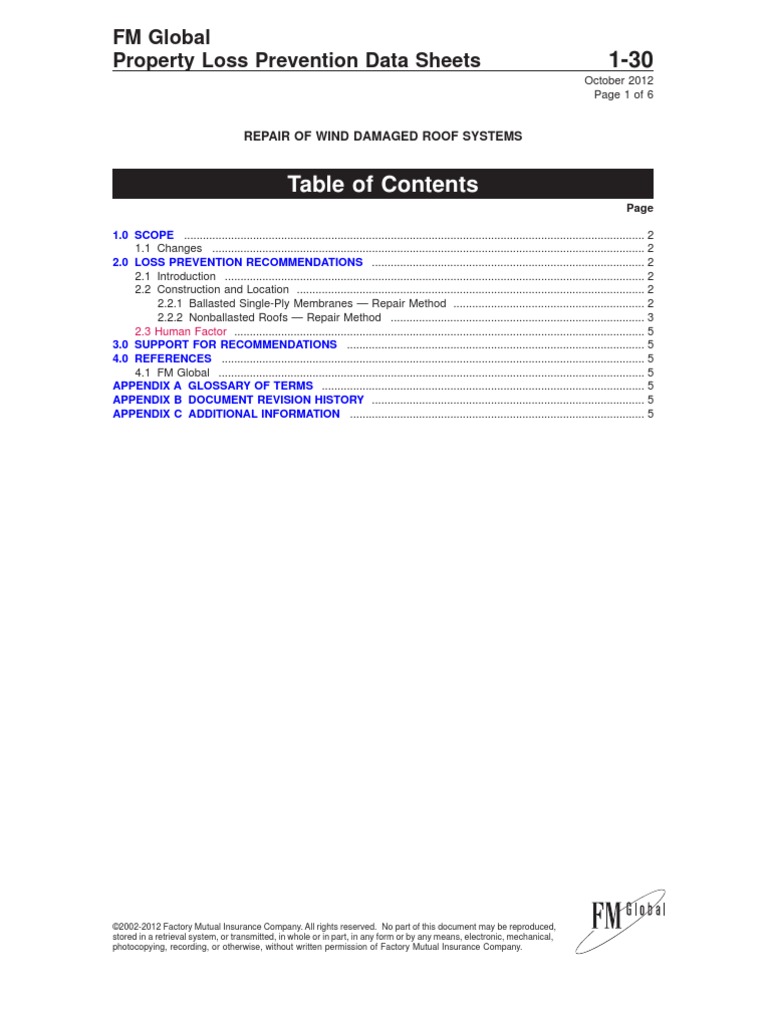 FM Global
Property Loss Prevention Data Sheets 1-30

October 2012
Page 1 of 6

REPAIR OF WIND DAMAGED ROOF SYSTEMS

Table of Contents

Page

1.0 SCOPE ..... 2
1.1 Changes ..... 2
2.0 LOSS PREVENTION RECOMMENDATIONS ..... 2
2.1 Introduction ..... 2
2.2 Construction and Location ..... 2
2.2.1 Ballasted Single-Ply Membranes — Repair Method ..... 2
2.2.2 Nonballasted Roofs — Repair Method ..... 3
2.3 Human Factor ..... 5
3.0 SUPPORT FOR RECOMMENDATIONS ..... 5
4.0 REFERENCES ..... 5
4.1 FM Global ..... 5
APPENDIX A GLOSSARY OF TERMS ..... 5
APPENDIX B DOCUMENT REVISION HISTORY ..... 5
APPENDIX C ADDITIONAL INFORMATION ..... 5

©2002-2012 Factory Mutual Insurance Company. All rights reserved. No part of this document may be reproduced, stored in a retrieval system, or transmitted, in whole or in part, in any form or by any means, electronic, mechanical, photocopying, recording, or otherwise, without written permission of Factory Mutual Insurance Company.

FM Global